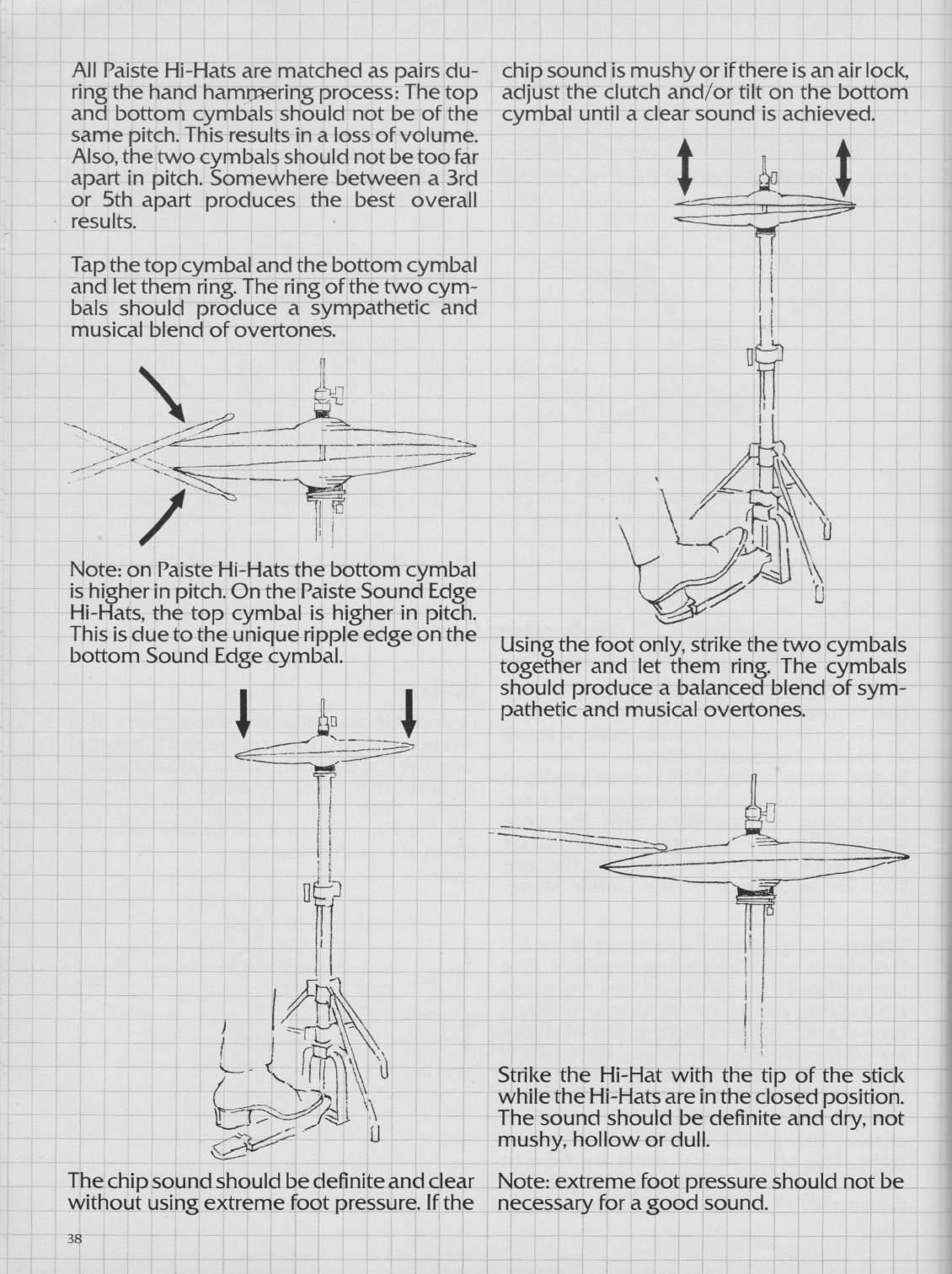 All Paiste Hi-Hats are matched as pairs during the hand hammering process: The top and bottom cymbals should not be of the same pitch. This results in a loss of volume. Also, the two cymbals should not be too far apart in pitch. Somewhere between a 3rd or 5th apart produces the best overall results.

Tap the top cymbal and the bottom cymbal and let them ring. The ring of the two cymbals should produce a sympathetic and musical blend of overtones.

Note: on Paiste Hi-Hats the bottom cymbal is higher in pitch. On the Paiste Sound Edge Hi-Hats, the top cymbal is higher in pitch. This is due to the unique ripple edge on the bottom Sound Edge cymbal.

The chip sound should be definite and clear without using extreme foot pressure. If the chip sound is mushy or if there is an air lock, adjust the clutch and/or tilt on the bottom cymbal until a clear sound is achieved.

Using the foot only, strike the two cymbals together and let them ring. The cymbals should produce a balanced blend of sympathetic and musical overtones.

Strike the Hi-Hat with the tip of the stick while the Hi-Hats are in the closed position. The sound should be definite and dry, not mushy, hollow or dull.

Note: extreme foot pressure should not be necessary for a good sound.

38